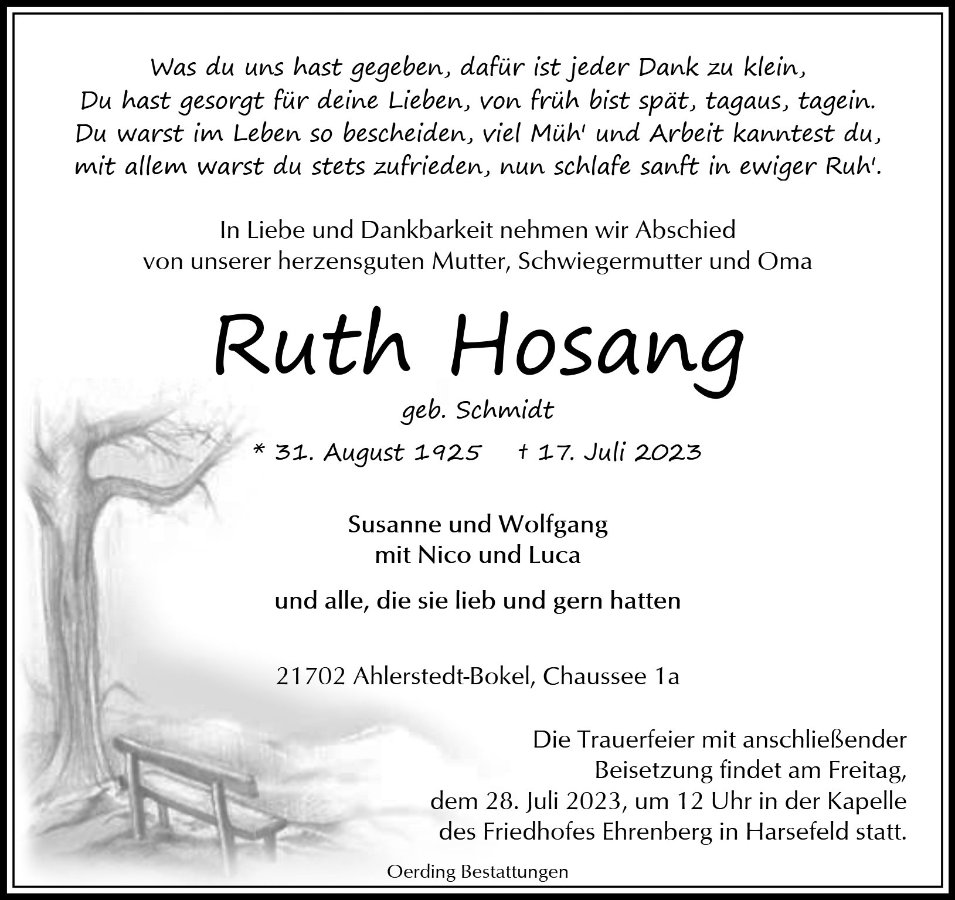 Was du uns hast gegeben, dafür ist jeder Dank zu klein,
Du hast gesorgt für deine Lieben, von früh bist spät, tagaus, tagein.
Du warst im Leben so bescheiden, viel Müh' und Arbeit kanntest du,
mit allem warst du stets zufrieden, nun schlafe sanft in ewiger Ruh'.

In Liebe und Dankbarkeit nehmen wir Abschied
von unserer herzensguten Mutter, Schwiegermutter und Oma

Ruth Hosang

geb. Schmidt

* 31. August 1925 † 17. Juli 2023

Susanne und Wolfgang
mit Nico und Luca

und alle, die sie lieb und gern hatten

21702 Ahlerstedt-Bokel, Chaussee 1a

Die Trauerfeier mit anschließender Beisetzung findet am Freitag, dem 28. Juli 2023, um 12 Uhr in der Kapelle des Friedhofes Ehrenberg in Harsefeld statt.

Oerding Bestattungen